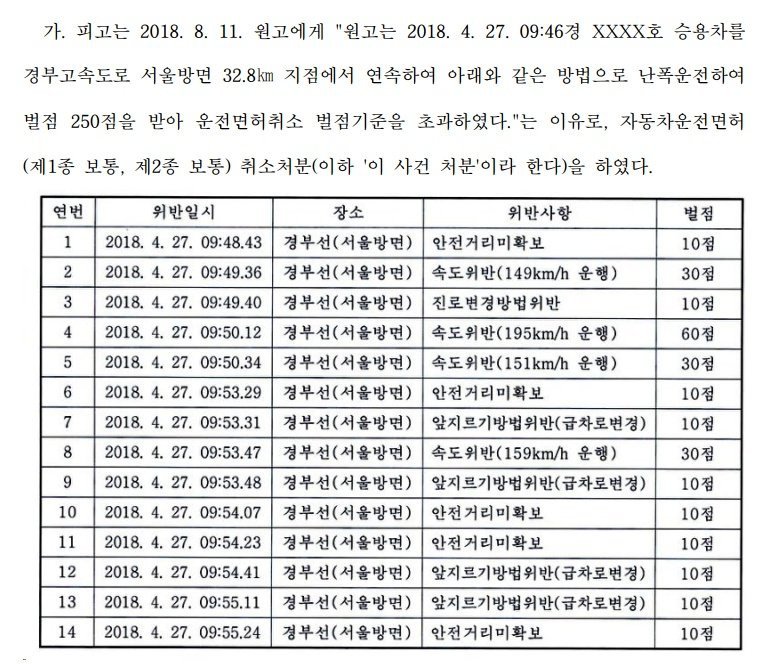 가. 피고는 2018. 8. 11. 원고에게 "원고는 2018. 4. 27. 09:46경 XXXX호 승용차를 경부고속도로 서울방면 32.8㎞ 지점에서 연속하여 아래와 같은 방법으로 난폭운전하여 벌점 250점을 받아 운전면허취소 벌점기준을 초과하였다."는 이유로, 자동차운전면허(제1종 보통, 제2종 보통) 취소처분(이하 '이 사건 처분'이라 한다)을 하였다.

| 연번 | 위반일시 | 장소 | 위반사항 | 벌점 |
|---|---|---|---|---|
| 1 | 2018. 4. 27. 09:48.43 | 경부선(서울방면) | 안전거리미확보 | 10점 |
| 2 | 2018. 4. 27. 09:49.36 | 경부선(서울방면) | 속도위반(149km/h 운행) | 30점 |
| 3 | 2018. 4. 27. 09:49.40 | 경부선(서울방면) | 진로변경방법위반 | 10점 |
| 4 | 2018. 4. 27. 09:50.12 | 경부선(서울방면) | 속도위반(195km/h 운행) | 60점 |
| 5 | 2018. 4. 27. 09:50.34 | 경부선(서울방면) | 속도위반(151km/h 운행) | 30점 |
| 6 | 2018. 4. 27. 09:53.29 | 경부선(서울방면) | 안전거리미확보 | 10점 |
| 7 | 2018. 4. 27. 09:53.31 | 경부선(서울방면) | 앞지르기방법위반(급차로변경) | 10점 |
| 8 | 2018. 4. 27. 09:53.47 | 경부선(서울방면) | 속도위반(159km/h 운행) | 30점 |
| 9 | 2018. 4. 27. 09:53.48 | 경부선(서울방면) | 앞지르기방법위반(급차로변경) | 10점 |
| 10 | 2018. 4. 27. 09:54.07 | 경부선(서울방면) | 안전거리미확보 | 10점 |
| 11 | 2018. 4. 27. 09:54.23 | 경부선(서울방면) | 안전거리미확보 | 10점 |
| 12 | 2018. 4. 27. 09:54.41 | 경부선(서울방면) | 앞지르기방법위반(급차로변경) | 10점 |
| 13 | 2018. 4. 27. 09:55.11 | 경부선(서울방면) | 앞지르기방법위반(급차로변경) | 10점 |
| 14 | 2018. 4. 27. 09:55.24 | 경부선(서울방면) | 안전거리미확보 | 10점 |